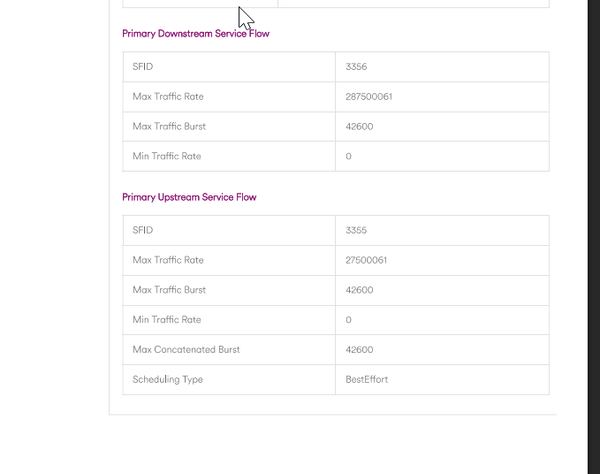 Primary Downstream Service Flow

| SFID | 3356 |
|---|---|
| Max Traffic Rate | 287500061 |
| Max Traffic Burst | 42600 |
| Min Traffic Rate | 0 |

Primary Upstream Service Flow

| SFID | 3355 |
|---|---|
| Max Traffic Rate | 27500061 |
| Max Traffic Burst | 42600 |
| Min Traffic Rate | 0 |
| Max Concatenated Burst | 42600 |
| Scheduling Type | BestEffort |